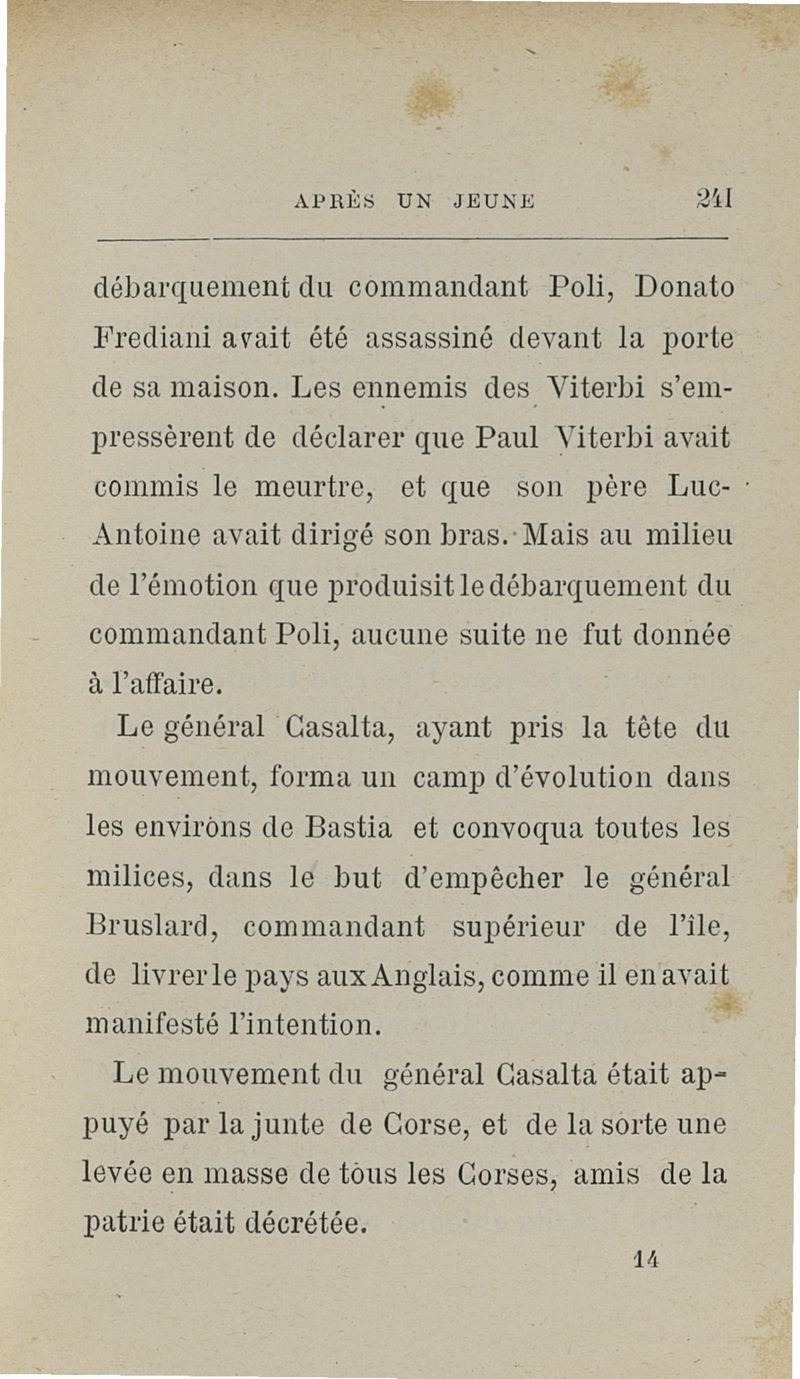 APRÈS UN JEUNE 241

débarquement du commandant Poli, Donato Frediani avait été assassiné devant la porte de sa maison. Les ennemis des Viterbi s'empressèrent de déclarer que Paul Viterbi avait commis le meurtre, et que son père Luc-Antoine avait dirigé son bras. Mais au milieu de l'émotion que produisit le débarquement du commandant Poli, aucune suite ne fut donnée à l'affaire.

Le général Casalta, ayant pris la tête du mouvement, forma un camp d'évolution dans les environs de Bastia et convoqua toutes les milices, dans le but d'empêcher le général Bruslard, commandant supérieur de l'île, de livrer le pays aux Anglais, comme il en avait manifesté l'intention.

Le mouvement du général Casalta était appuyé par la junte de Corse, et de la sorte une levée en masse de tous les Corses, amis de la patrie était décrétée.

14